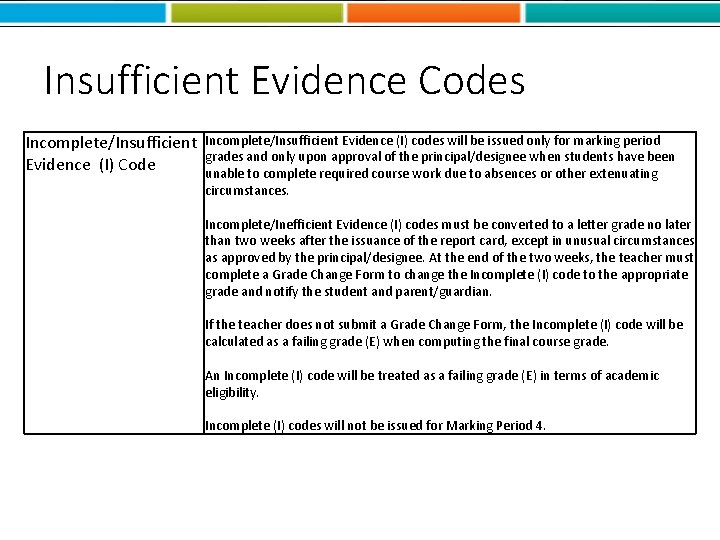 Insufficient Evidence Codes

| Incomplete/Insufficient Evidence (I) Code | Incomplete/Insufficient Evidence (I) codes will be issued only for marking period grades and only upon approval of the principal/designee when students have been unable to complete required course work due to absences or other extenuating circumstances.<br><br>Incomplete/Inefficient Evidence (I) codes must be converted to a letter grade no later than two weeks after the issuance of the report card, except in unusual circumstances as approved by the principal/designee. At the end of the two weeks, the teacher must complete a Grade Change Form to change the Incomplete (I) code to the appropriate grade and notify the student and parent/guardian.<br><br>If the teacher does not submit a Grade Change Form, the Incomplete (I) code will be calculated as a failing grade (E) when computing the final course grade.<br><br>An Incomplete (I) code will be treated as a failing grade (E) in terms of academic eligibility.<br><br>Incomplete (I) codes will not be issued for Marking Period 4. |
|---|---|